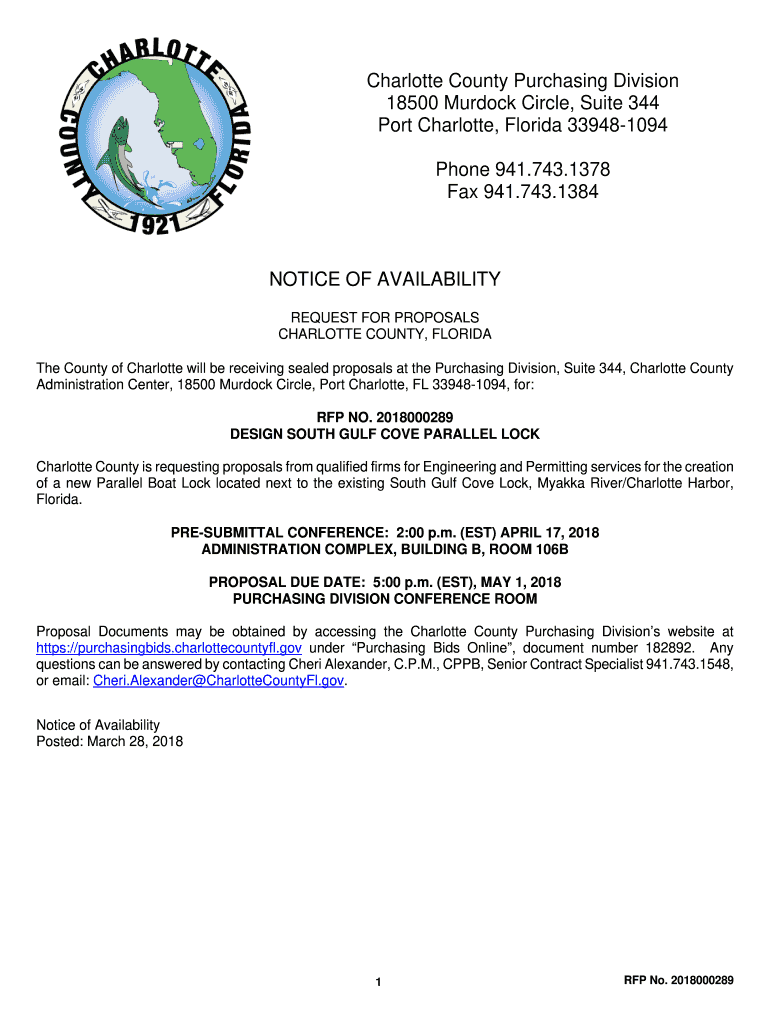 CHARLOTTE COUNTY FLORIDA 1921

Charlotte County Purchasing Division
18500 Murdock Circle, Suite 344
Port Charlotte, Florida 33948-1094

Phone 941.743.1378
Fax 941.743.1384

NOTICE OF AVAILABILITY

REQUEST FOR PROPOSALS
CHARLOTTE COUNTY, FLORIDA

The County of Charlotte will be receiving sealed proposals at the Purchasing Division, Suite 344, Charlotte County Administration Center, 18500 Murdock Circle, Port Charlotte, FL 33948-1094, for:

RFP NO. 2018000289
DESIGN SOUTH GULF COVE PARALLEL LOCK

Charlotte County is requesting proposals from qualified firms for Engineering and Permitting services for the creation of a new Parallel Boat Lock located next to the existing South Gulf Cove Lock, Myakka River/Charlotte Harbor, Florida.

PRE-SUBMITTAL CONFERENCE: 2:00 p.m. (EST) APRIL 17, 2018
ADMINISTRATION COMPLEX, BUILDING B, ROOM 106B

PROPOSAL DUE DATE: 5:00 p.m. (EST), MAY 1, 2018
PURCHASING DIVISION CONFERENCE ROOM

Proposal Documents may be obtained by accessing the Charlotte County Purchasing Division's website at https://purchasingbids.charlottecountyfl.gov under "Purchasing Bids Online", document number 182892. Any questions can be answered by contacting Cheri Alexander, C.P.M., CPPB, Senior Contract Specialist 941.743.1548, or email: Cheri.Alexander@CharlotteCountyFl.gov.

Notice of Availability
Posted: March 28, 2018

1

RFP No. 2018000289